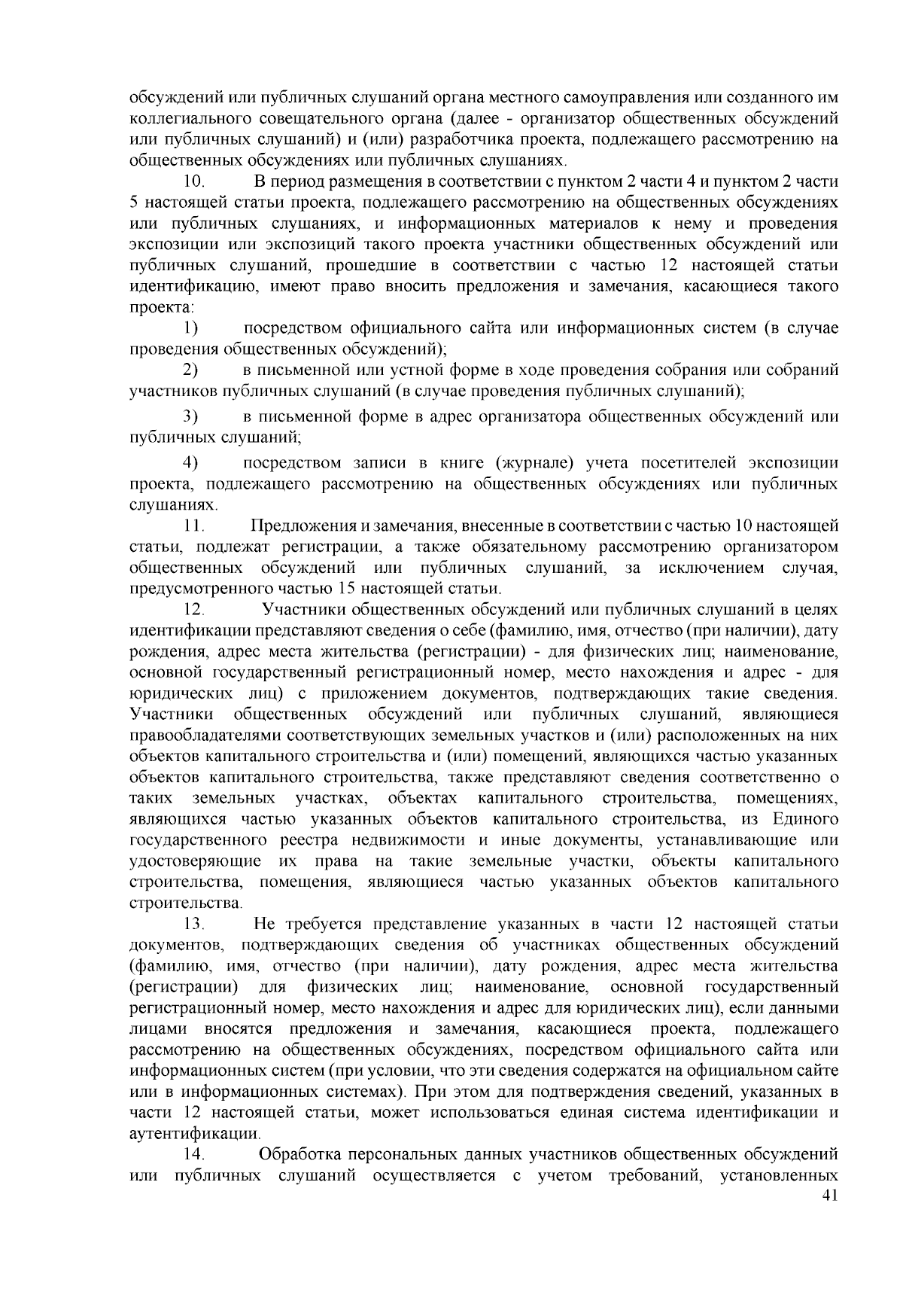 обсуждений или публичных слушаний органа местного самоуправления или созданного им коллегиального совещательного органа (далее - организатор общественных обсуждений или публичных слушаний) и (или) разработчика проекта, подлежащего рассмотрению на общественных обсуждениях или публичных слушаниях.

10. В период размещения в соответствии с пунктом 2 части 4 и пунктом 2 части 5 настоящей статьи проекта, подлежащего рассмотрению на общественных обсуждениях или публичных слушаниях, и информационных материалов к нему и проведения экспозиции или экспозиций такого проекта участники общественных обсуждений или публичных слушаний, прошедшие в соответствии с частью 12 настоящей статьи идентификацию, имеют право вносить предложения и замечания, касающиеся такого проекта:

1) посредством официального сайта или информационных систем (в случае проведения общественных обсуждений);

2) в письменной или устной форме в ходе проведения собрания или собраний участников публичных слушаний (в случае проведения публичных слушаний);

3) в письменной форме в адрес организатора общественных обсуждений или публичных слушаний;

4) посредством записи в книге (журнале) учета посетителей экспозиции проекта, подлежащего рассмотрению на общественных обсуждениях или публичных слушаниях.

11. Предложения и замечания, внесенные в соответствии с частью 10 настоящей статьи, подлежат регистрации, а также обязательному рассмотрению организатором общественных обсуждений или публичных слушаний, за исключением случая, предусмотренного частью 15 настоящей статьи.

12. Участники общественных обсуждений или публичных слушаний в целях идентификации представляют сведения о себе (фамилию, имя, отчество (при наличии), дату рождения, адрес места жительства (регистрации) - для физических лиц; наименование, основной государственный регистрационный номер, место нахождения и адрес - для юридических лиц) с приложением документов, подтверждающих такие сведения. Участники общественных обсуждений или публичных слушаний, являющиеся правообладателями соответствующих земельных участков и (или) расположенных на них объектов капитального строительства и (или) помещений, являющихся частью указанных объектов капитального строительства, также представляют сведения соответственно о таких земельных участках, объектах капитального строительства, помещениях, являющихся частью указанных объектов капитального строительства, из Единого государственного реестра недвижимости и иные документы, устанавливающие или удостоверяющие их права на такие земельные участки, объекты капитального строительства, помещения, являющиеся частью указанных объектов капитального строительства.

13. Не требуется представление указанных в части 12 настоящей статьи документов, подтверждающих сведения об участниках общественных обсуждений (фамилию, имя, отчество (при наличии), дату рождения, адрес места жительства (регистрации) для физических лиц; наименование, основной государственный регистрационный номер, место нахождения и адрес для юридических лиц), если данными лицами вносятся предложения и замечания, касающиеся проекта, подлежащего рассмотрению на общественных обсуждениях, посредством официального сайта или информационных систем (при условии, что эти сведения содержатся на официальном сайте или в информационных системах). При этом для подтверждения сведений, указанных в части 12 настоящей статьи, может использоваться единая система идентификации и аутентификации.

14. Обработка персональных данных участников общественных обсуждений или публичных слушаний осуществляется с учетом требований, установленных

41